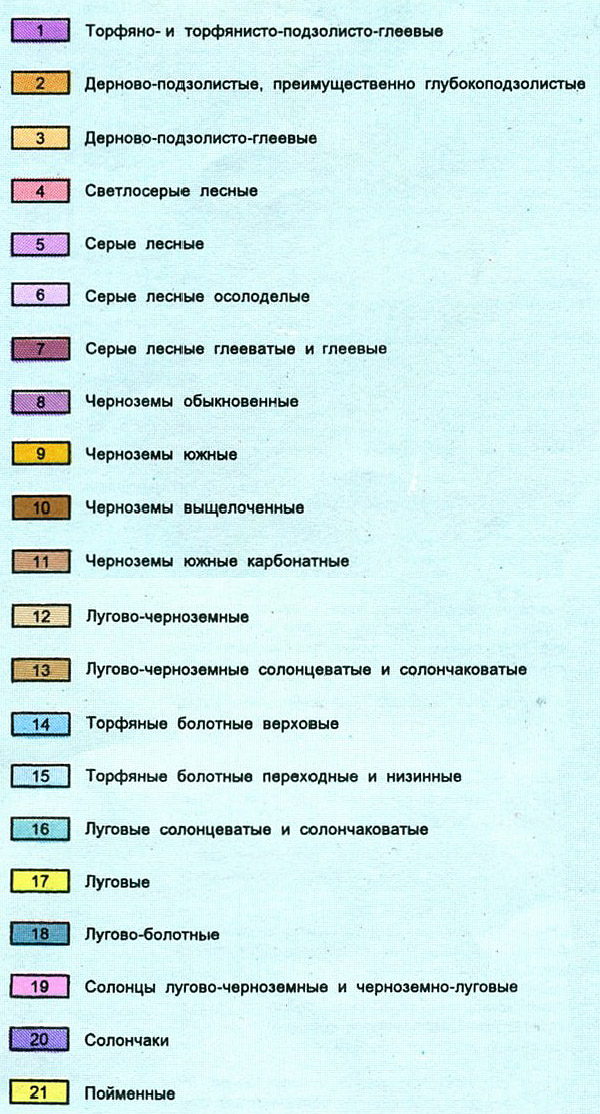 1 Торфяно- и торфянисто-подзолисто-глеевые

2 Дерново-подзолистые, преимущественно глубокоподзолистые

3 Дерново-подзолисто-глеевые

4 Светлосерые лесные

5 Серые лесные

6 Серые лесные осолоделые

7 Серые лесные глееватые и глеевые

8 Черноземы обыкновенные

9 Черноземы южные

10 Черноземы выщелоченные

11 Черноземы южные карбонатные

12 Лугово-черноземные

13 Лугово-черноземные солонцеватые и солончаковатые

14 Торфяные болотные верховые

15 Торфяные болотные переходные и низинные

16 Луговые солонцеватые и солончаковатые

17 Луговые

18 Лугово-болотные

19 Солонцы лугово-черноземные и черноземно-луговые

20 Солончаки

21 Пойменные